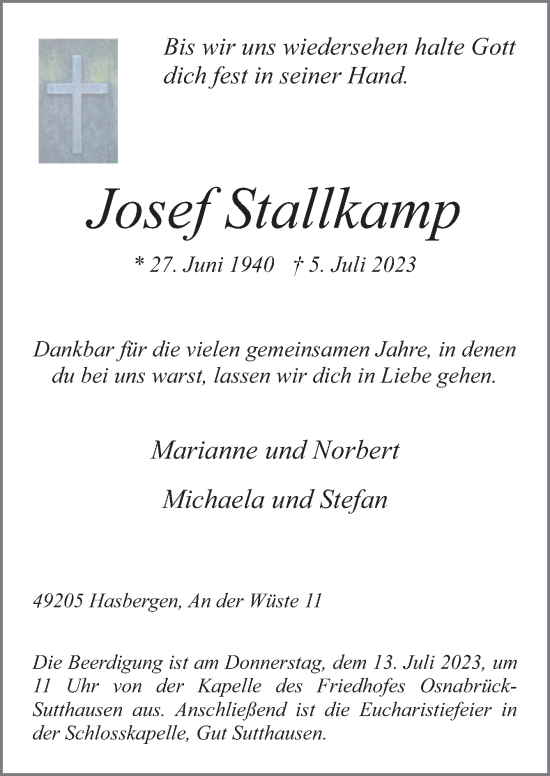 Bis wir uns wiedersehen halte Gott dich fest in seiner Hand.

Josef Stallkamp

* 27. Juni 1940 † 5. Juli 2023

Dankbar für die vielen gemeinsamen Jahre, in denen du bei uns warst, lassen wir dich in Liebe gehen.

Marianne und Norbert

Michaela und Stefan

49205 Hasbergen, An der Wüste 11

Die Beerdigung ist am Donnerstag, dem 13. Juli 2023, um 11 Uhr von der Kapelle des Friedhofes Osnabrück-Sutthausen aus. Anschließend ist die Eucharistiefeier in der Schlosskapelle, Gut Sutthausen.